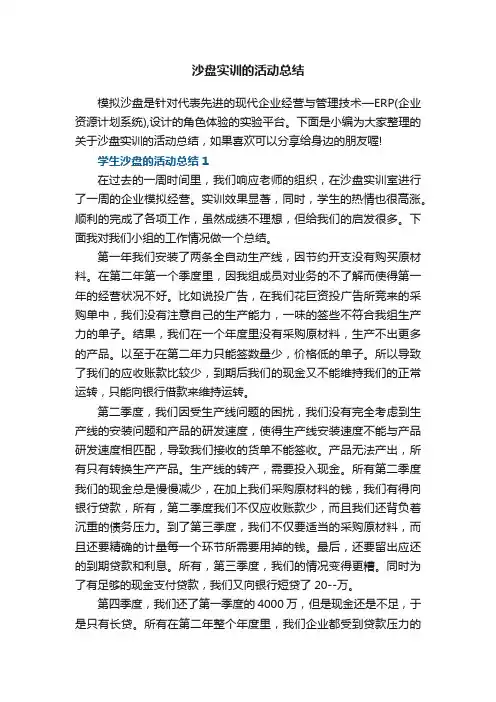 沙盘实训的活动总结

模拟沙盘是针对代表先进的现代企业经营与管理技术—ERP(企业资源计划系统),设计的角色体验的实验平台。下面是小编为大家整理的关于沙盘实训的活动总结，如果喜欢可以分享给身边的朋友喔!

学生沙盘的活动总结 1

在过去的一周时间里，我们响应老师的组织，在沙盘实训室进行了一周的企业模拟经营。实训效果显著，同时，学生的热情也很高涨。顺利的完成了各项工作，虽然成绩不理想，但给我们的启发很多。下面我对我们小组的工作情况做一个总结。

第一年我们安装了两条全自动生产线，因节约开支没有购买原材料。在第二年第一个季度里，因我组成员对业务的不了解而使得第一年的经营状况不好。比如说投广告，在我们花巨资投广告所竞来的采购单中，我们没有注意自己的生产能力，一味的签些不符合我组生产力的单子。结果，我们在一个年度里没有采购原材料，生产不出更多的产品。以至于在第二年力只能签数量少，价格低的单子。所以导致了我们的应收账款比较少，到期后我们的现金又不能维持我们的正常运转，只能向银行借款来维持运转。

第二季度，我们因受生产线问题的困扰，我们没有完全考虑到生产线的安装问题和产品的研发速度，使得生产线安装速度不能与产品研发速度相匹配，导致我们接收的货单不能签收。产品无法产出，所有只有转换生产产品。生产线的转产，需要投入现金。所有第二季度我们的现金总是慢慢减少，在加上我们采购原材料的钱，我们有得向银行贷款，所有，第二季度我们不仅应收账款少，而且我们还背负着沉重的债务压力。到了第三季度，我们不仅要适当的采购原材料，而且还要精确的计量每一个环节所需要用掉的钱。最后，还要留出应还的到期贷款和利息。所有，第三季度，我们的情况变得更糟。同时为了有足够的现金支付贷款，我们又向银行短贷了 20--万。

第四季度，我们还了第一季度的 4000 万，但是现金还是不足，于是只有长贷。所有在第二年整个年度里，我们企业都受到贷款压力的